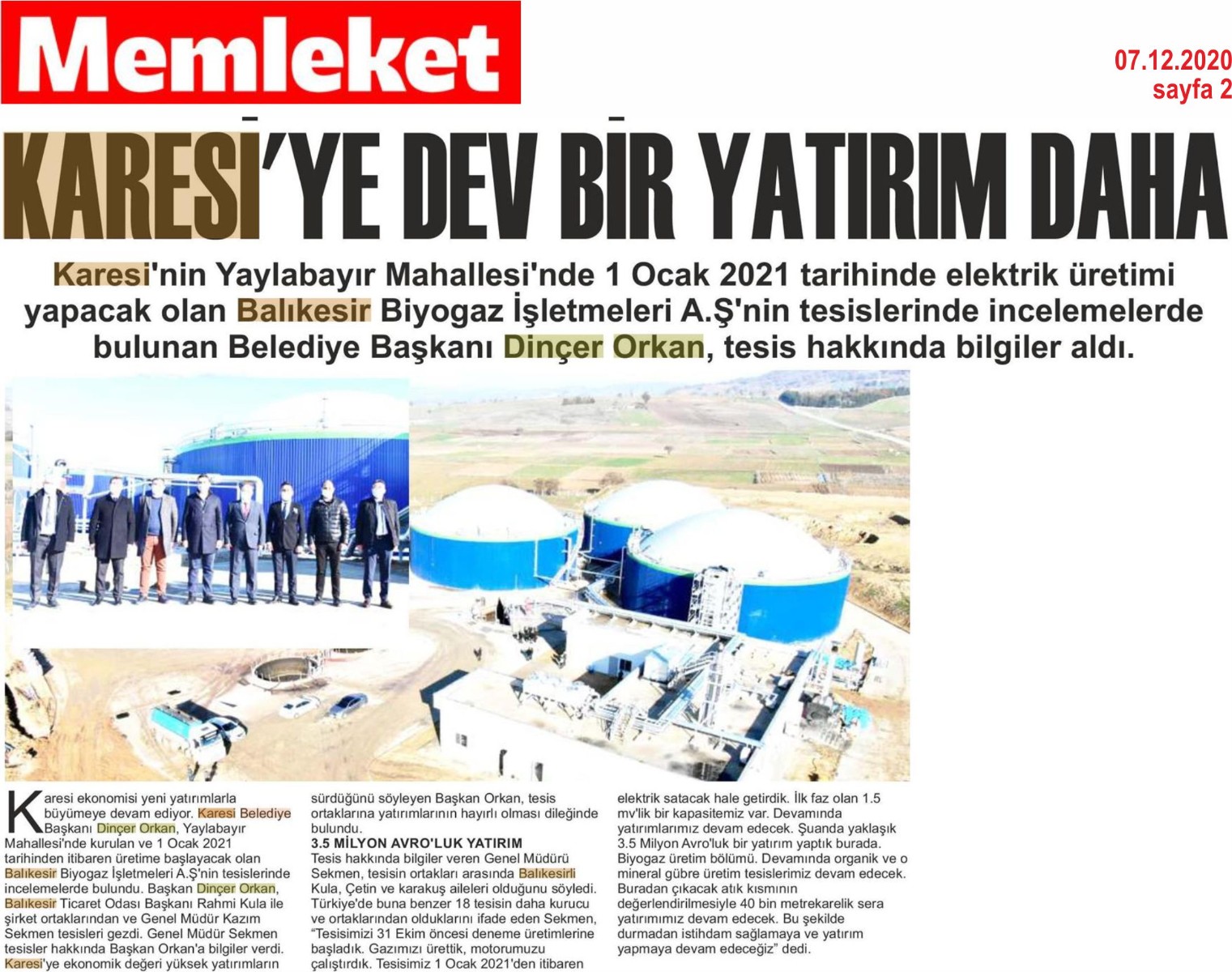 Memleket

07.12.2020
sayfa 2

KARESİ'YE DEV BİR YATIRIM DAHA

Karesi'nin Yaylabayır Mahallesi'nde 1 Ocak 2021 tarihinde elektrik üretimi yapacak olan Balıkesir Biyogaz İşletmeleri A.Ş'nin tesislerinde incelemelerde bulunan Belediye Başkanı Dinçer Orkan, tesis hakkında bilgiler aldı.

Karesi ekonomisi yeni yatırımlarla büyümeye devam ediyor. Karesi Belediye Başkanı Dinçer Orkan, Yaylabayır Mahallesi'nde kurulan ve 1 Ocak 2021 tarihinden itibaren üretime başlayacak olan Balıkesir Biyogaz İşletmeleri A.Ş'nin tesislerinde incelemelerde bulundu. Başkan Dinçer Orkan, Balıkesir Ticaret Odası Başkanı Rahmi Kula ile şirket ortaklarından ve Genel Müdür Kazım Sekmen tesisleri gezdi. Genel Müdür Sekmen tesisler hakkında Başkan Orkan'a bilgiler verdi. Karesi'ye ekonomik değeri yüksek yatırımların sürdüğünü söyleyen Başkan Orkan, tesis ortaklarına yatırımlarının hayırlı olması dileğinde bulundu.

3.5 MİLYON AVRO'LUK YATIRIM
Tesis hakkında bilgiler veren Genel Müdürü Sekmen, tesisin ortakları arasında Balıkesirli Kula, Çetin ve karakuş aileleri olduğunu söyledi. Türkiye'de buna benzer 18 tesisin daha kurucu ve ortaklarından olduklarını ifade eden Sekmen, "Tesisimizi 31 Ekim öncesi deneme üretimlerine başladık. Gazımızı ürettik, motorumuzu çalıştırdık. Tesisimiz 1 Ocak 2021'den itibaren elektrik satacak hale getirdik. İlk faz olan 1.5 mv'lik bir kapasitemiz var. Devamında yatırımlarımız devam edecek. Şuanda yaklaşık 3.5 Milyon Avro'luk bir yatırım yaptık burada. Biyogaz üretim bölümü. Devamında organik ve o mineral gübre üretim tesislerimiz devam edecek. Buradan çıkacak atık kısmının değerlendirilmesiyle 40 bin metrekarelik sera yatırımımız devam edecek. Bu şekilde durmadan istihdam sağlamaya ve yatırım yapmaya devam edeceğiz" dedi.